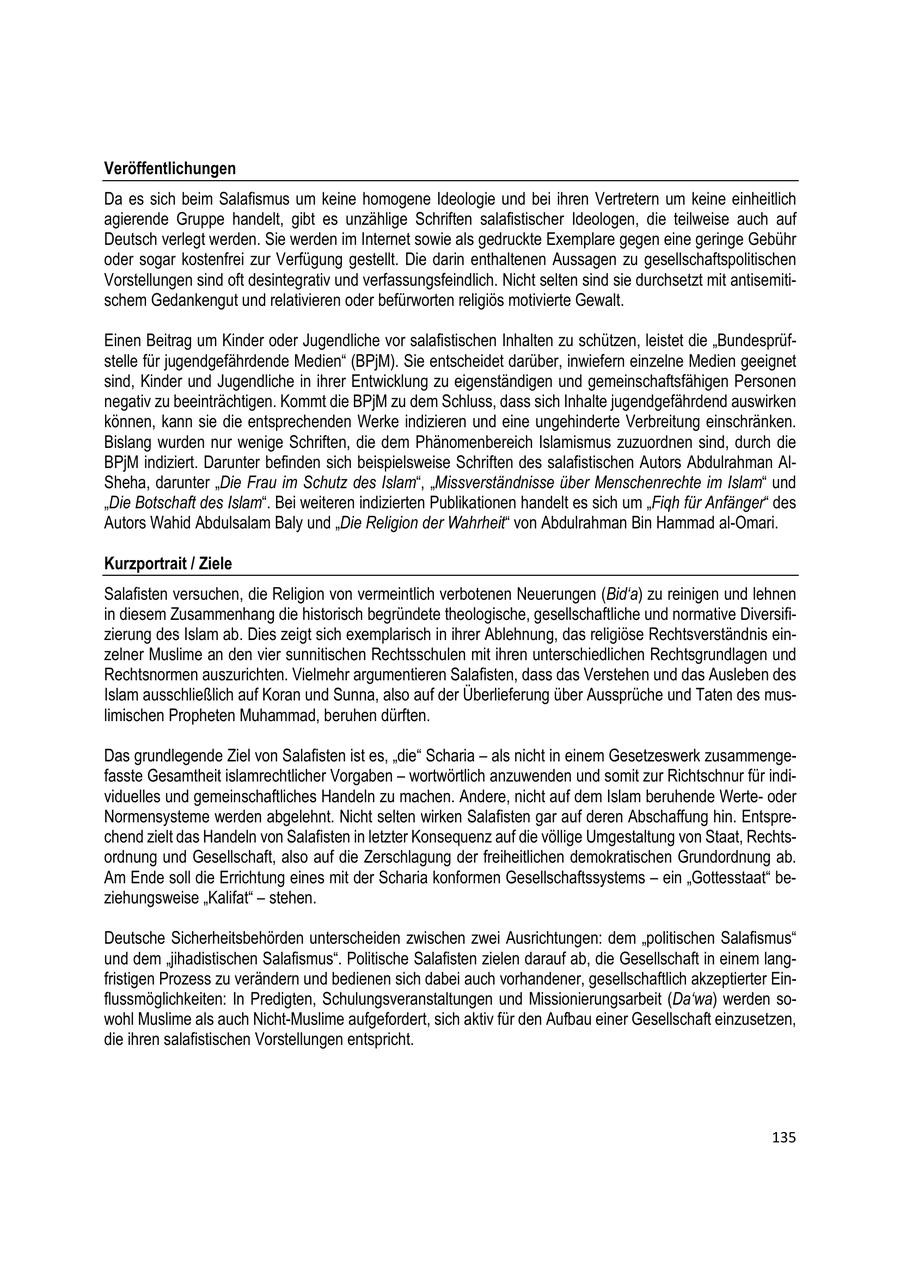 Veröffentlichungen

Da es sich beim Salafismus um keine homogene Ideologie und bei ihren Vertretern um keine einheitlich agierende Gruppe handelt, gibt es unzählige Schriften salafistischer Ideologen, die teilweise auch auf Deutsch verlegt werden. Sie werden im Internet sowie als gedruckte Exemplare gegen eine geringe Gebühr oder sogar kostenfrei zur Verfügung gestellt. Die darin enthaltenen Aussagen zu gesellschaftspolitischen Vorstellungen sind oft desintegrativ und verfassungsfeindlich. Nicht selten sind sie durchsetzt mit antisemitischem Gedankengut und relativieren oder befürworten religiös motivierte Gewalt.

Einen Beitrag um Kinder oder Jugendliche vor salafistischen Inhalten zu schützen, leistet die „Bundesprüfstelle für jugendgefährdende Medien“ (BPjM). Sie entscheidet darüber, inwiefern einzelne Medien geeignet sind, Kinder und Jugendliche in ihrer Entwicklung zu eigenständigen und gemeinschaftsfähigen Personen negativ zu beeinträchtigen. Kommt die BPjM zu dem Schluss, dass sich Inhalte jugendgefährdend auswirken können, kann sie die entsprechenden Werke indizieren und eine ungehinderte Verbreitung einschränken. Bislang wurden nur wenige Schriften, die dem Phänomenbereich Islamismus zuzuordnen sind, durch die BPjM indiziert. Darunter befinden sich beispielsweise Schriften des salafistischen Autors Abdulrahman Al-Sheha, darunter „Die Frau im Schutz des Islam“, „Missverständnisse über Menschenrechte im Islam“ und „Die Botschaft des Islam“. Bei weiteren indizierten Publikationen handelt es sich um „Fiqh für Anfänger“ des Autors Wahid Abdulsalam Baly und „Die Religion der Wahrheit“ von Abdulrahman Bin Hammad al-Omari.

Kurzportrait / Ziele

Salafisten versuchen, die Religion von vermeintlich verbotenen Neuerungen (Bid‘a) zu reinigen und lehnen in diesem Zusammenhang die historisch begründete theologische, gesellschaftliche und normative Diversifizierung des Islam ab. Dies zeigt sich exemplarisch in ihrer Ablehnung, das religiöse Rechtsverständnis einzelner Muslime an den vier sunnitischen Rechtsschulen mit ihren unterschiedlichen Rechtsgrundlagen und Rechtsnormen auszurichten. Vielmehr argumentieren Salafisten, dass das Verstehen und das Ausleben des Islam ausschließlich auf Koran und Sunna, also auf der Überlieferung über Aussprüche und Taten des muslimischen Propheten Muhammad, beruhen dürften.

Das grundlegende Ziel von Salafisten ist es, „die“ Scharia – als nicht in einem Gesetzeswerk zusammengefasste Gesamtheit islamrechtlicher Vorgaben – wortwörtlich anzuwenden und somit zur Richtschnur für individuelles und gemeinschaftliches Handeln zu machen. Andere, nicht auf dem Islam beruhende Werte- oder Normensysteme werden abgelehnt. Nicht selten wirken Salafisten gar auf deren Abschaffung hin. Entsprechend zielt das Handeln von Salafisten in letzter Konsequenz auf die völlige Umgestaltung von Staat, Rechtsordnung und Gesellschaft, also auf die Zerschlagung der freiheitlichen demokratischen Grundordnung ab. Am Ende soll die Errichtung eines mit der Scharia konformen Gesellschaftssystems – ein „Gottesstaat“ beziehungsweise „Kalifat“ – stehen.

Deutsche Sicherheitsbehörden unterscheiden zwischen zwei Ausrichtungen: dem „politischen Salafismus“ und dem „jihadistischen Salafismus“. Politische Salafisten zielen darauf ab, die Gesellschaft in einem langfristigen Prozess zu verändern und bedienen sich dabei auch vorhandener, gesellschaftlich akzeptierter Einflussmöglichkeiten: In Predigten, Schulungsveranstaltungen und Missionierungsarbeit (Da‘wa) werden sowohl Muslime als auch Nicht-Muslime aufgefordert, sich aktiv für den Aufbau einer Gesellschaft einzusetzen, die ihren salafistischen Vorstellungen entspricht.

135